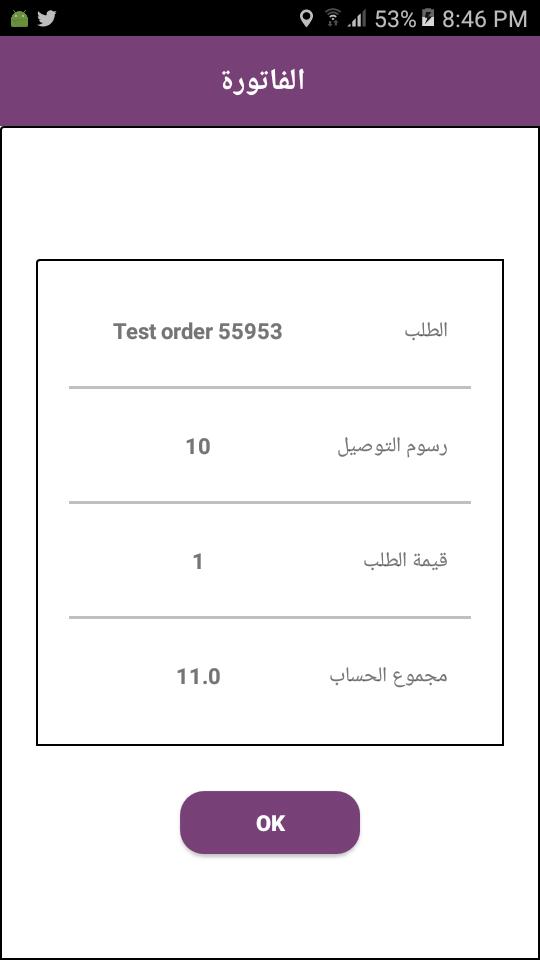 53% 8:46 PM

الفاتورة

| الطلب | Test order 55953 |
|---|---|
| رسوم التوصيل | 10 |
| قيمة الطلب | 1 |
| مجموع الحساب | 11.0 |

OK